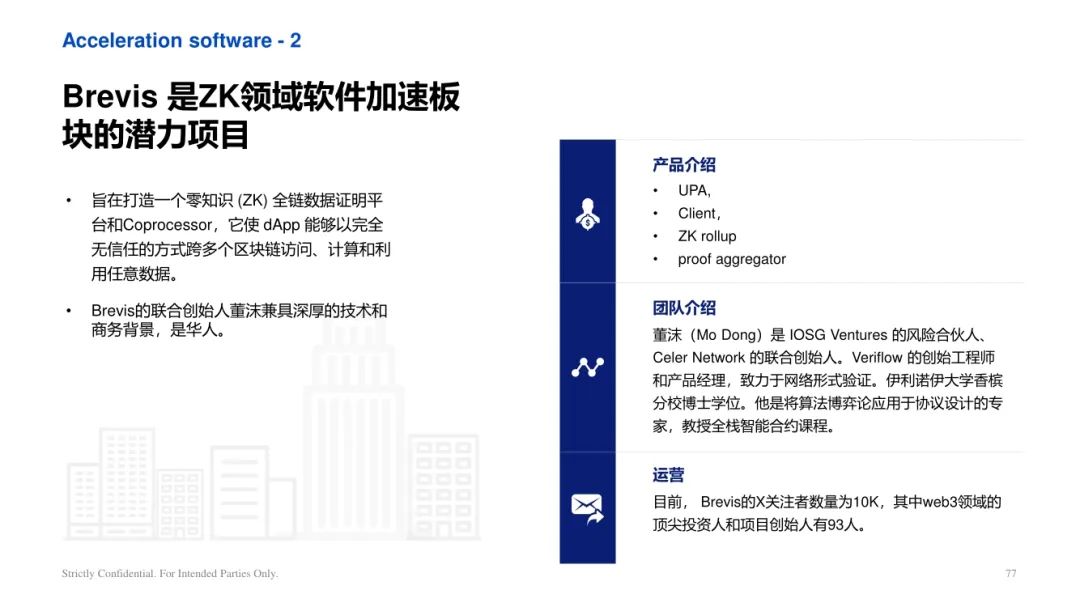 Acceleration software - 2

Brevis 是ZK领域软件加速板块的潜力项目

• 旨在打造一个零知识 (ZK) 全链数据证明平台和Coprocessor，它使 dApp 能够以完全无信任的方式跨多个区块链访问、计算和利用任意数据。

• Brevis的联合创始人董沫兼具深厚的技术和商务背景，是华人。

产品介绍
• UPA,
• Client,
• ZK rollup
• proof aggregator

团队介绍
董沫（Mo Dong）是 IOSG Ventures 的风险合伙人、Celer Network 的联合创始人。Veriflow 的创始工程师和产品经理，致力于网络形式验证。伊利诺伊大学香槟分校博士学位。他是将算法博弈论应用于协议设计的专家，教授全栈智能合约课程。

运营
目前， Brevis的X关注者数量为10K，其中web3领域的顶尖投资人和项目创始人有93人。

Strictly Confidential. For Intended Parties Only.

77